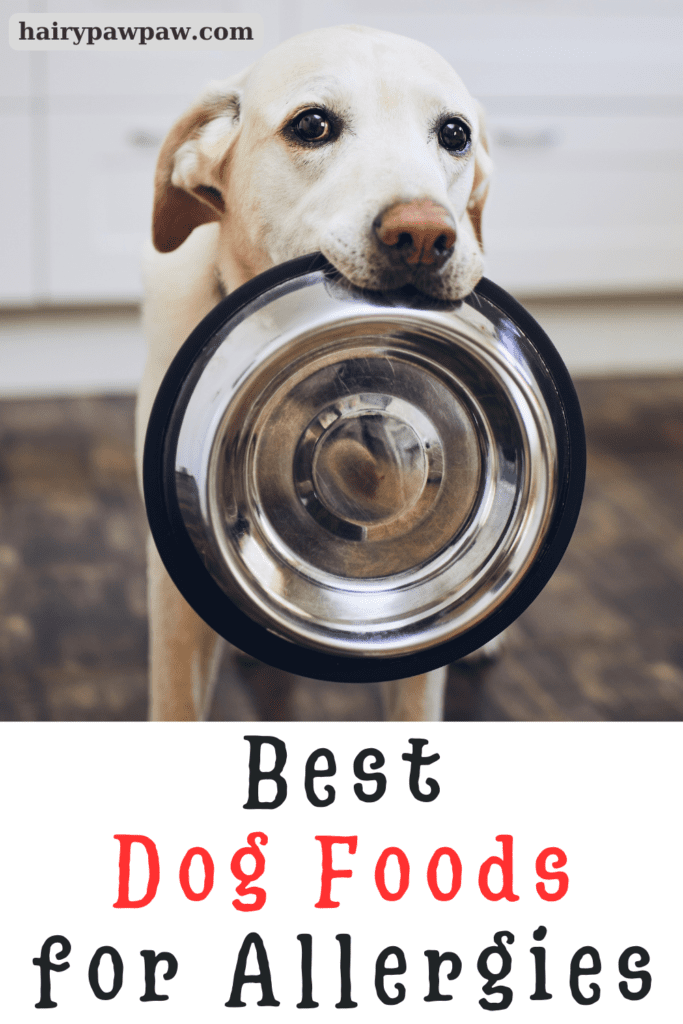 hairypawpaw.com

Best
Dog Foods
for Allergies